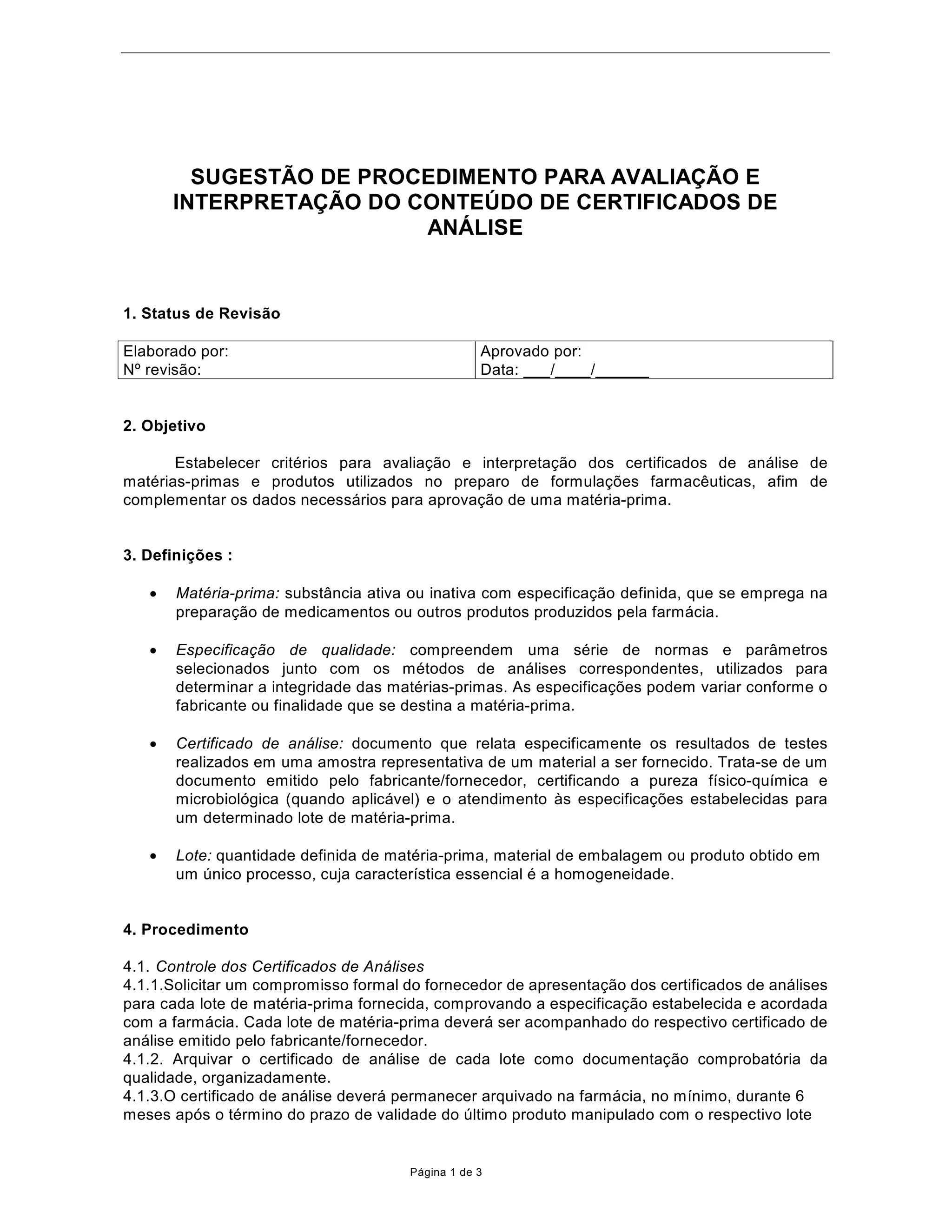 SUGESTÃO DE PROCEDIMENTO PARA AVALIAÇÃO E INTERPRETAÇÃO DO CONTEÚDO DE CERTIFICADOS DE ANÁLISE

1. Status de Revisão

| Elaborado por: Nº revisão: | Aprovado por: Data: ___/____/______ |
|---|---|

2. Objetivo

Estabelecer critérios para avaliação e interpretação dos certificados de análise de matérias-primas e produtos utilizados no preparo de formulações farmacêuticas, afim de complementar os dados necessários para aprovação de uma matéria-prima.

3. Definições :

• Matéria-prima: substância ativa ou inativa com especificação definida, que se emprega na preparação de medicamentos ou outros produtos produzidos pela farmácia.

• Especificação de qualidade: compreendem uma série de normas e parâmetros selecionados junto com os métodos de análises correspondentes, utilizados para determinar a integridade das matérias-primas. As especificações podem variar conforme o fabricante ou finalidade que se destina a matéria-prima.

• Certificado de análise: documento que relata especificamente os resultados de testes realizados em uma amostra representativa de um material a ser fornecido. Trata-se de um documento emitido pelo fabricante/fornecedor, certificando a pureza físico-química e microbiológica (quando aplicável) e o atendimento às especificações estabelecidas para um determinado lote de matéria-prima.

• Lote: quantidade definida de matéria-prima, material de embalagem ou produto obtido em um único processo, cuja característica essencial é a homogeneidade.

4. Procedimento

4.1. Controle dos Certificados de Análises
4.1.1.Solicitar um compromisso formal do fornecedor de apresentação dos certificados de análises para cada lote de matéria-prima fornecida, comprovando a especificação estabelecida e acordada com a farmácia. Cada lote de matéria-prima deverá ser acompanhado do respectivo certificado de análise emitido pelo fabricante/fornecedor.
4.1.2. Arquivar o certificado de análise de cada lote como documentação comprobatória da qualidade, organizadamente.
4.1.3.O certificado de análise deverá permanecer arquivado na farmácia, no mínimo, durante 6 meses após o término do prazo de validade do último produto manipulado com o respectivo lote

Página 1 de 3